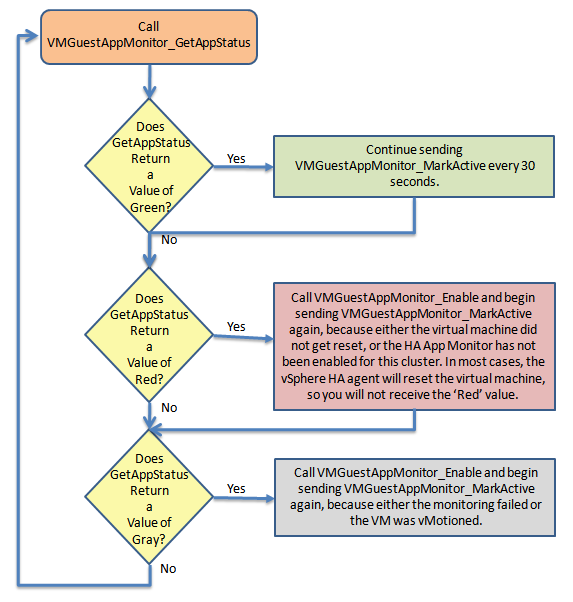 Call VMGuestAppMonitor_GetAppStatus

Does GetAppStatus Return a Value of Green?

Yes

Continue sending VMGuestAppMonitor_MarkActive every 30 seconds.

No

Does GetAppStatus Return a Value of Red?

Yes

Call VMGuestAppMonitor_Enable and begin sending VMGuestAppMonitor_MarkActive again, because either the virtual machine did not get reset, or the HA App Monitor has not been enabled for this cluster. In most cases, the vSphere HA agent will reset the virtual machine, so you will not receive the 'Red' value.

No

Does GetAppStatus Return a Value of Gray?

Yes

Call VMGuestAppMonitor_Enable and begin sending VMGuestAppMonitor_MarkActive again, because either the monitoring failed or the VM was vMotioned.

No